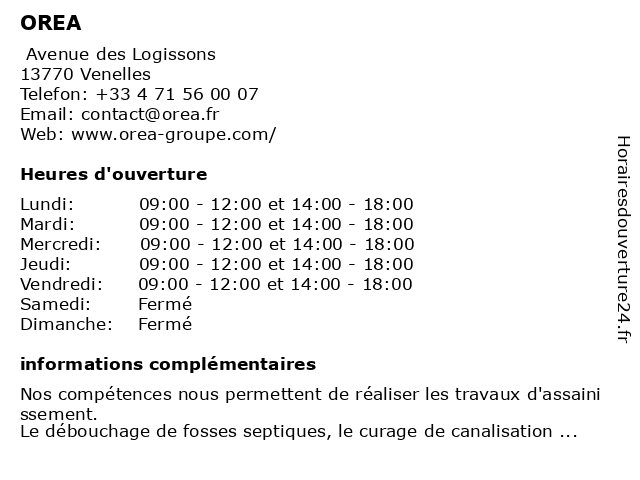 OREA

Avenue des Logissons
13770 Venelles
Telefon: +33 4 71 56 00 07
Email: contact@orea.fr
Web: www.orea-groupe.com/

Heures d'ouverture

| | |
|---|---|
| Lundi: | 09:00 - 12:00 et 14:00 - 18:00 |
| Mardi: | 09:00 - 12:00 et 14:00 - 18:00 |
| Mercredi: | 09:00 - 12:00 et 14:00 - 18:00 |
| Jeudi: | 09:00 - 12:00 et 14:00 - 18:00 |
| Vendredi: | 09:00 - 12:00 et 14:00 - 18:00 |
| Samedi: | Fermé |
| Dimanche: | Fermé |

informations complémentaires

Nos compétences nous permettent de réaliser les travaux d'assainissement.
Le débouchage de fosses septiques, le curage de canalisation ...

Horairesdouverture24.fr